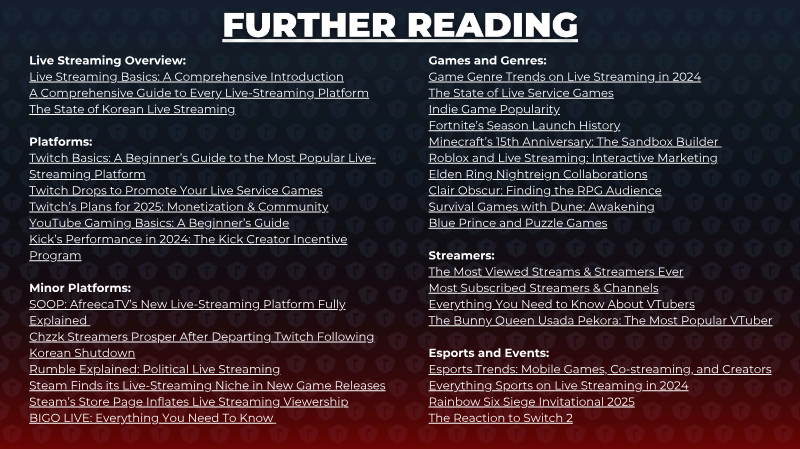 FURTHER READING

Live Streaming Overview:
Live Streaming Basics: A Comprehensive Introduction
A Comprehensive Guide to Every Live-Streaming Platform
The State of Korean Live Streaming

Platforms:
Twitch Basics: A Beginner's Guide to the Most Popular Live-Streaming Platform
Twitch Drops to Promote Your Live Service Games
Twitch's Plans for 2025: Monetization & Community
YouTube Gaming Basics: A Beginner's Guide
Kick's Performance in 2024: The Kick Creator Incentive Program

Minor Platforms:
SOOP: AfreecaTV's New Live-Streaming Platform Fully Explained
Chzzk Streamers Prosper After Departing Twitch Following Korean Shutdown
Rumble Explained: Political Live Streaming
Steam Finds its Live-Streaming Niche in New Game Releases
Steam's Store Page Inflates Live Streaming Viewership
BIGO LIVE: Everything You Need To Know

Games and Genres:
Game Genre Trends on Live Streaming in 2024
The State of Live Service Games
Indie Game Popularity
Fortnite's Season Launch History
Minecraft's 15th Anniversary: The Sandbox Builder
Roblox and Live Streaming: Interactive Marketing
Elden Ring Nightreign Collaborations
Clair Obscur: Finding the RPG Audience
Survival Games with Dune: Awakening
Blue Prince and Puzzle Games

Streamers:
The Most Viewed Streams & Streamers Ever
Most Subscribed Streamers & Channels
Everything You Need to Know About VTubers
The Bunny Queen Usada Pekora: The Most Popular VTuber

Esports and Events:
Esports Trends: Mobile Games, Co-streaming, and Creators
Everything Sports on Live Streaming in 2024
Rainbow Six Siege Invitational 2025
The Reaction to Switch 2